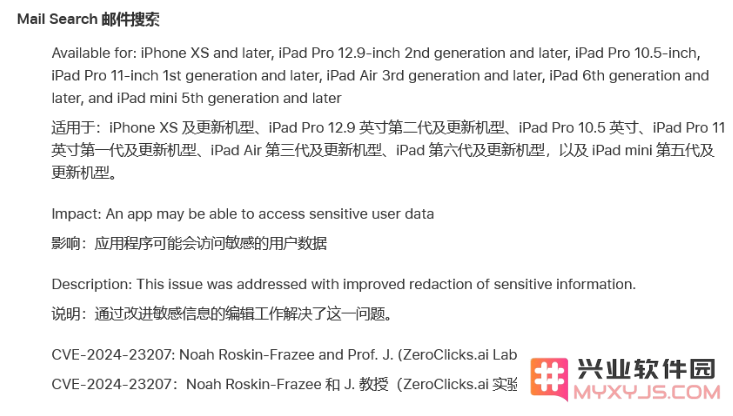 Mail Search 邮件搜索

Available for: iPhone XS and later, iPad Pro 12.9-inch 2nd generation and later, iPad Pro 10.5-inch, iPad Pro 11-inch 1st generation and later, iPad Air 3rd generation and later, iPad 6th generation and later, and iPad mini 5th generation and later

适用于：iPhone XS 及更新机型、iPad Pro 12.9 英寸第二代及更新机型、iPad Pro 10.5 英寸、iPad Pro 11 英寸第一代及更新机型、iPad Air 第三代及更新机型、iPad 第六代及更新机型，以及 iPad mini 第五代及更新机型。

Impact: An app may be able to access sensitive user data

影响：应用程序可能会访问敏感的用户数据

Description: This issue was addressed with improved redaction of sensitive information.

说明：通过改进敏感信息的编辑工作解决了这一问题。

CVE-2024-23207: Noah Roskin-Frazee and Prof. J. (ZeroClicks.ai Lab

CVE-2024-23207：Noah Roskin-Frazee 和 J. 教授（ZeroClicks.ai 实验

兴业软件园
MYXYJS.COM